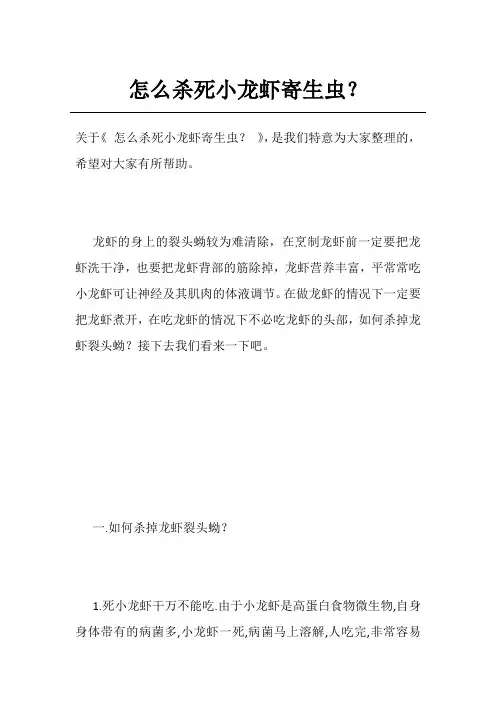 怎么杀死小龙虾寄生虫？

关于《 怎么杀死小龙虾寄生虫？ 》，是我们特意为大家整理的，希望对大家有所帮助。

龙虾的身上的裂头蚴较为难清除，在烹制龙虾前一定要把龙虾洗干净，也要把龙虾背部的筋除掉，龙虾营养丰富，平常常吃小龙虾可让神经及其肌肉的体液调节。在做龙虾的情况下一定要把龙虾煮开，在吃龙虾的情况下不必吃龙虾的头部，如何杀掉龙虾裂头蚴？接下去我们看来一下吧。

一.如何杀掉龙虾裂头蚴？

1.死小龙虾千万不能吃.由于小龙虾是高蛋白食物微生物,自身身体带有的病菌多,小龙虾一死,病菌马上溶解,人吃完,非常容易